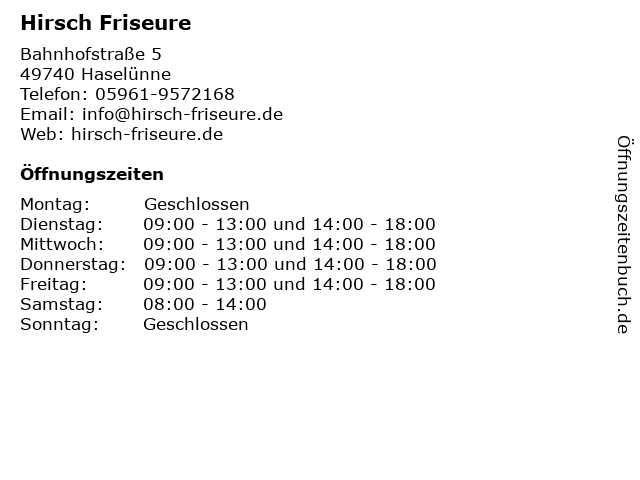 Hirsch Friseure

Bahnhofstraße 5
49740 Haselünne
Telefon: 05961-9572168
Email: info@hirsch-friseure.de
Web: hirsch-friseure.de

Öffnungszeiten

Montag: Geschlossen
Dienstag: 09:00 - 13:00 und 14:00 - 18:00
Mittwoch: 09:00 - 13:00 und 14:00 - 18:00
Donnerstag: 09:00 - 13:00 und 14:00 - 18:00
Freitag: 09:00 - 13:00 und 14:00 - 18:00
Samstag: 08:00 - 14:00
Sonntag: Geschlossen

Öffnungszeitenbuch.de